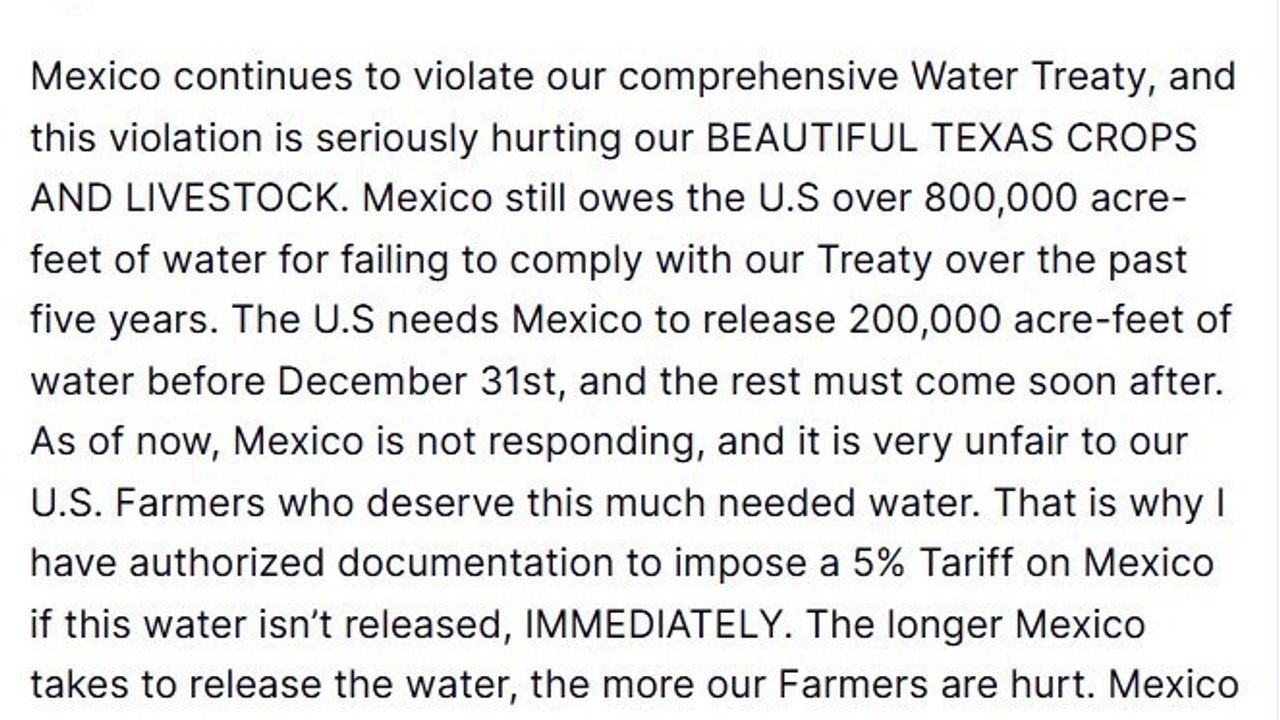 Mexico continues to violate our comprehensive Water Treaty, and this violation is seriously hurting our BEAUTIFUL TEXAS CROPS AND LIVESTOCK. Mexico still owes the U.S over 800,000 acre-feet of water for failing to comply with our Treaty over the past five years. The U.S needs Mexico to release 200,000 acre-feet of water before December 31st, and the rest must come soon after. As of now, Mexico is not responding, and it is very unfair to our U.S. Farmers who deserve this much needed water. That is why I have authorized documentation to impose a 5% Tariff on Mexico if this water isn't released, IMMEDIATELY. The longer Mexico takes to release the water, the more our Farmers are hurt. Mexico